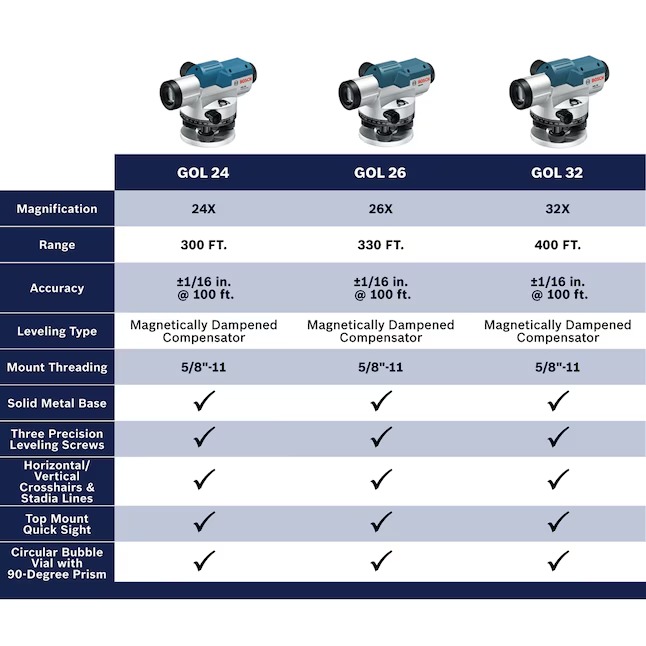 BOSCH BOSCH BOSCH

| | GOL 24 | GOL 26 | GOL 32 |
|---|---|---|---|
| Magnification | 24X | 26X | 32X |
| Range | 300 FT. | 330 FT. | 400 FT. |
| Accuracy | ±1/16 in. @ 100 ft. | ±1/16 in. @ 100 ft. | ±1/16 in. @ 100 ft. |
| Leveling Type | Magnetically Dampened Compensator | Magnetically Dampened Compensator | Magnetically Dampened Compensator |
| Mount Threading | 5/8"-11 | 5/8"-11 | 5/8"-11 |
| Solid Metal Base | ✓ | ✓ | ✓ |
| Three Precision Leveling Screws | ✓ | ✓ | ✓ |
| Horizontal/ Vertical Crosshairs & Stadia Lines | ✓ | ✓ | ✓ |
| Top Mount Quick Sight | ✓ | ✓ | ✓ |
| Circular Bubble Vial with 90-Degree Prism | ✓ | ✓ | ✓ |